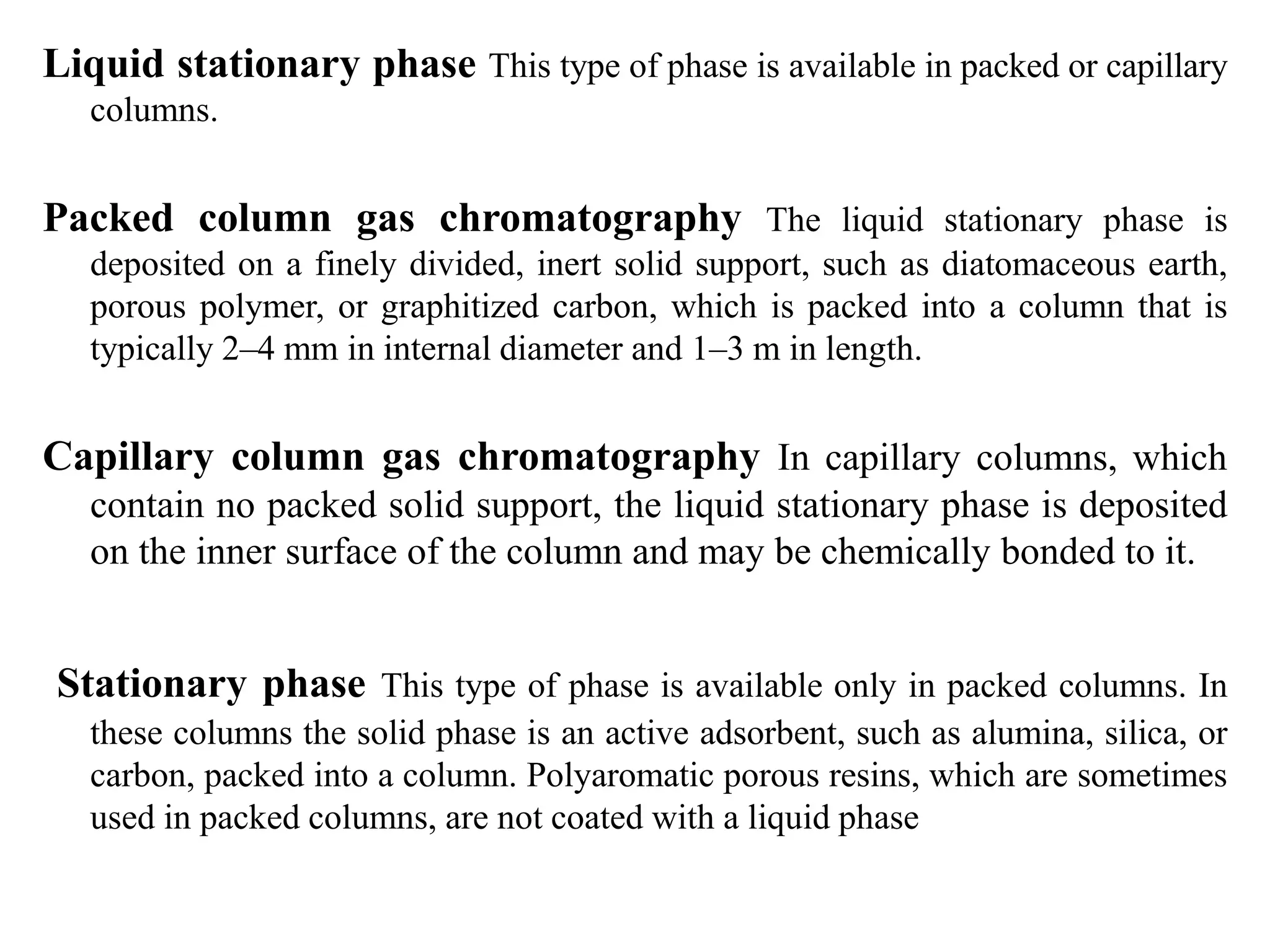 Liquid stationary phase This type of phase is available in packed or capillary columns.

Packed column gas chromatography The liquid stationary phase is deposited on a finely divided, inert solid support, such as diatomaceous earth, porous polymer, or graphitized carbon, which is packed into a column that is typically 2–4 mm in internal diameter and 1–3 m in length.

Capillary column gas chromatography In capillary columns, which contain no packed solid support, the liquid stationary phase is deposited on the inner surface of the column and may be chemically bonded to it.

Stationary phase This type of phase is available only in packed columns. In these columns the solid phase is an active adsorbent, such as alumina, silica, or carbon, packed into a column. Polyaromatic porous resins, which are sometimes used in packed columns, are not coated with a liquid phase